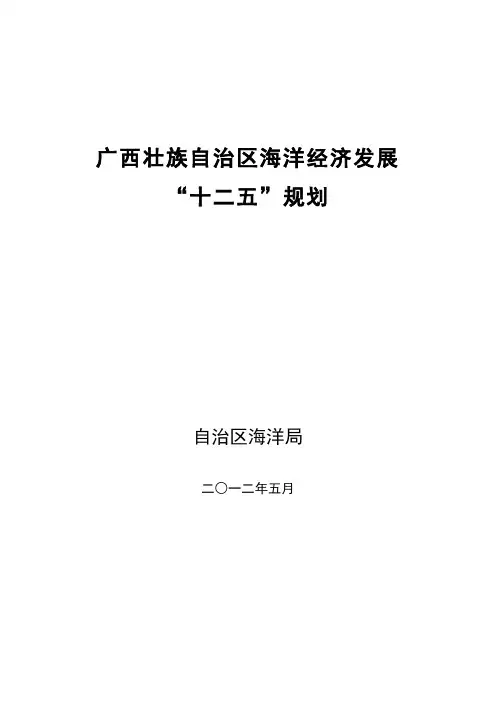 广西壮族自治区海洋经济发展
“十二五”规划

自治区海洋局

二〇一二年五月